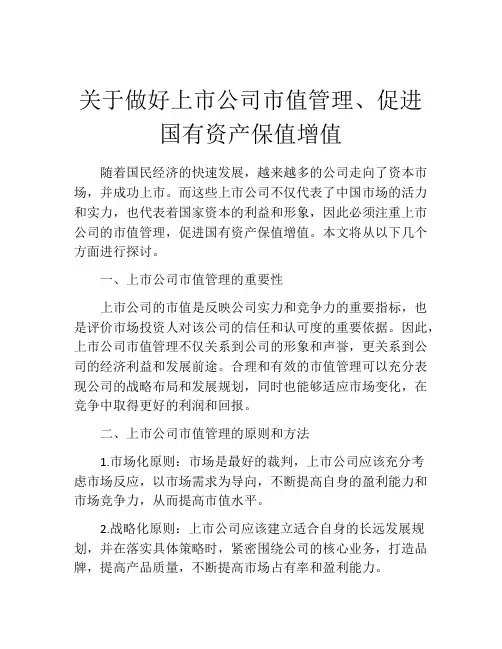 关于做好上市公司市值管理、促进国有资产保值增值

随着国民经济的快速发展，越来越多的公司走向了资本市场，并成功上市。而这些上市公司不仅代表了中国市场的活力和实力，也代表着国家资本的利益和形象，因此必须注重上市公司的市值管理，促进国有资产保值增值。本文将从以下几个方面进行探讨。

一、上市公司市值管理的重要性

上市公司的市值是反映公司实力和竞争力的重要指标，也是评价市场投资人对该公司的信任和认可度的重要依据。因此，上市公司市值管理不仅关系到公司的形象和声誉，更关系到公司的经济利益和发展前途。合理和有效的市值管理可以充分表现公司的战略布局和发展规划，同时也能够适应市场变化，在竞争中取得更好的利润和回报。

二、上市公司市值管理的原则和方法

1.市场化原则：市场是最好的裁判，上市公司应该充分考虑市场反应，以市场需求为导向，不断提高自身的盈利能力和市场竞争力，从而提高市值水平。

2.战略化原则：上市公司应该建立适合自身的长远发展规划，并在落实具体策略时，紧密围绕公司的核心业务，打造品牌，提高产品质量，不断提高市场占有率和盈利能力。